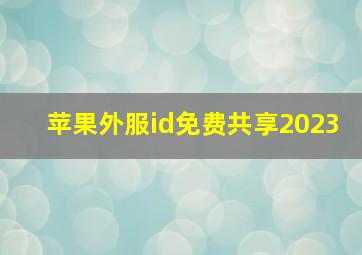 苹果外服id免费共享2023